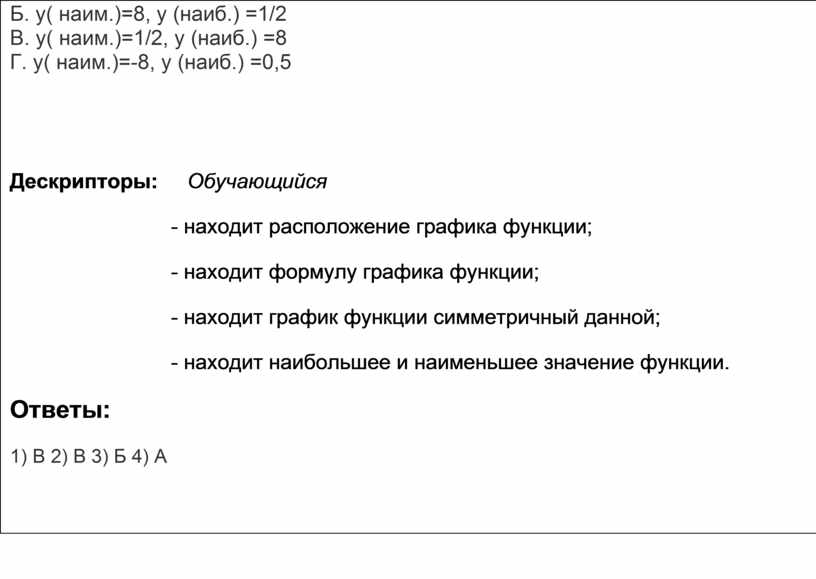 Б. у( наим.)=8, у (наиб.) =1/2
В. у( наим.)=1/2, у (наиб.) =8
Г. у( наим.)=-8, у (наиб.) =0,5

Дескрипторы: Обучающийся

- находит расположение графика функции;

- находит формулу графика функции;

- находит график функции симметричный данной;

- находит наибольшее и наименьшее значение функции.

Ответы:

1) В 2) В 3) Б 4) А